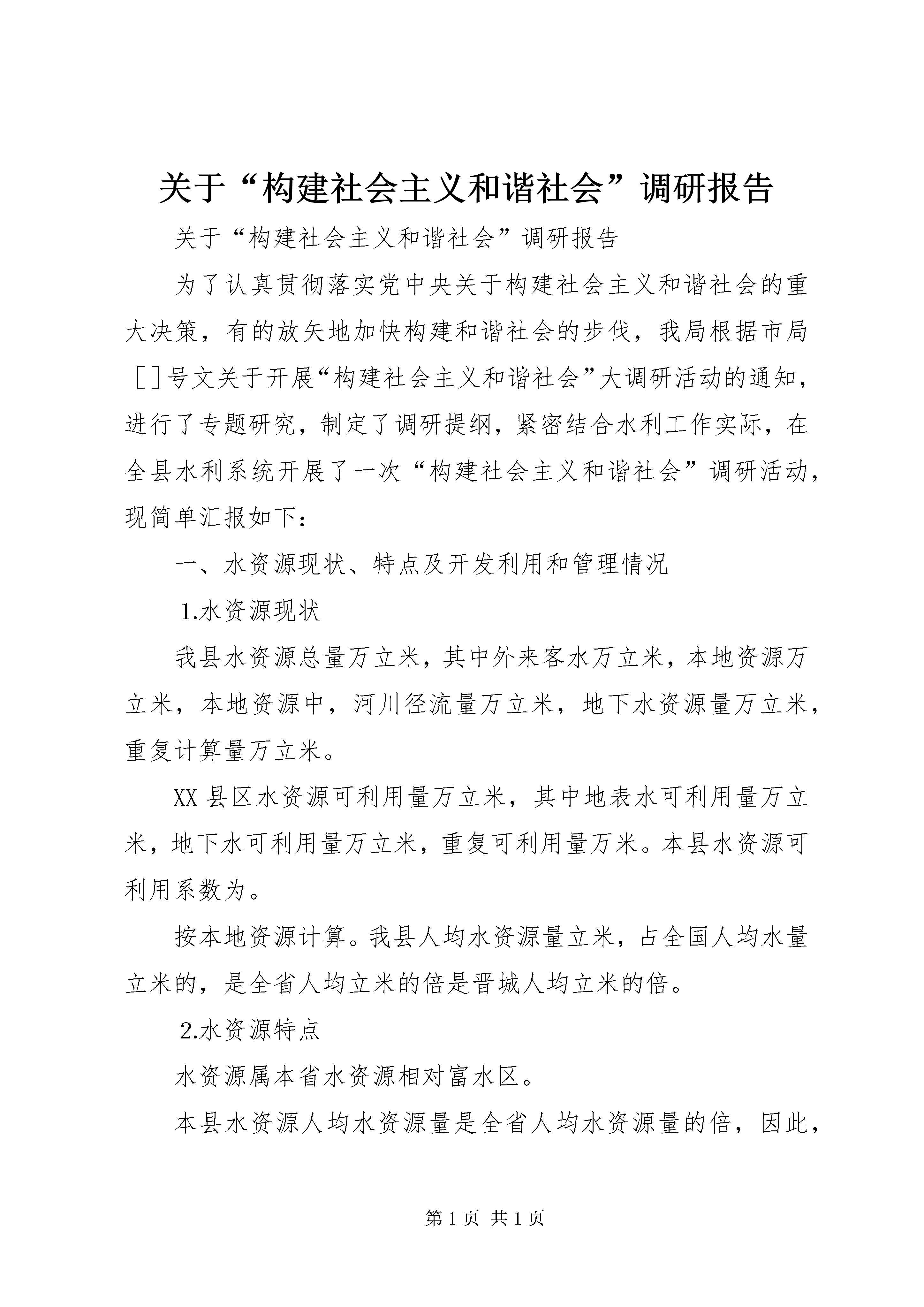 关于“构建社会主义和谐社会”调研报告

关于“构建社会主义和谐社会”调研报告

为了认真贯彻落实党中央关于构建社会主义和谐社会的重大决策，有的放矢地加快构建和谐社会的步伐，我局根据市局［］号文关于开展“构建社会主义和谐社会”大调研活动的通知，进行了专题研究，制定了调研提纲，紧密结合水利工作实际，在全县水利系统开展了一次“构建社会主义和谐社会”调研活动，现简单汇报如下：

一、水资源现状、特点及开发利用和管理情况

1.水资源现状

我县水资源总量万立米，其中外来客水万立米，本地资源万立米，本地资源中，河川径流量万立米，地下水资源量万立米，重复计算量万立米。

XX县区水资源可利用量万立米，其中地表水可利用量万立米，地下水可利用量万立米，重复可利用量万米。本县水资源可利用系数为。

按本地资源计算。我县人均水资源量立米，占全国人均水量立米的，是全省人均立米的倍是晋城人均立米的倍。

2.水资源特点

水资源属本省水资源相对富水区。

本县水资源人均水资源量是全省人均水资源量的倍，因此，

第1页 共1页